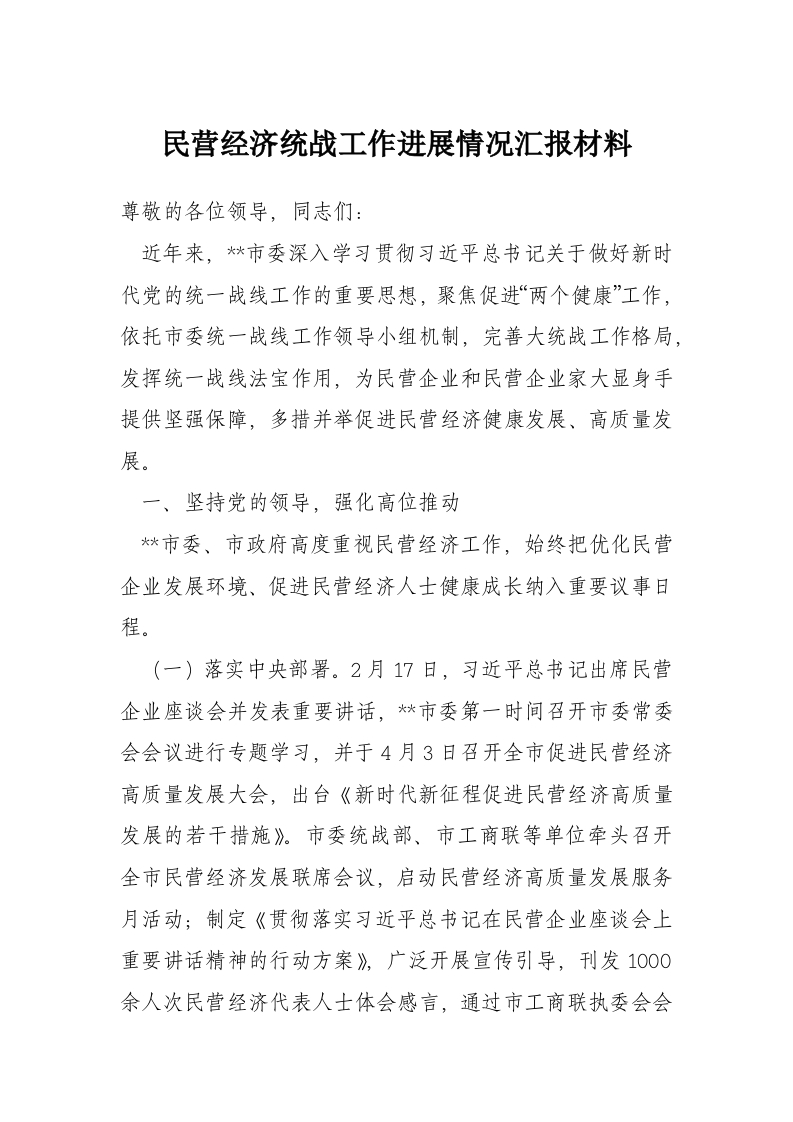 民营经济统战工作进展情况汇报材料

尊敬的各位领导，同志们：

近年来，**市委深入学习贯彻习近平总书记关于做好新时代党的统一战线工作的重要思想，聚焦促进“两个健康”工作，依托市委统一战线工作领导小组机制，完善大统战工作格局，发挥统一战线法宝作用，为民营企业和民营企业家大显身手提供坚强保障，多措并举促进民营经济健康发展、高质量发展。

一、坚持党的领导，强化高位推动

**市委、市政府高度重视民营经济工作，始终把优化民营企业发展环境、促进民营经济人士健康成长纳入重要议事日程。

（一）落实中央部署。2月17日，习近平总书记出席民营企业座谈会并发表重要讲话，**市委第一时间召开市委常委会会议进行专题学习，并于4月3日召开全市促进民营经济高质量发展大会，出台《新时代新征程促进民营经济高质量发展的若干措施》。市委统战部、市工商联等单位牵头召开全市民营经济发展联席会议，启动民营经济高质量发展服务月活动；制定《贯彻落实习近平总书记在民营企业座谈会上重要讲话精神的行动方案》，广泛开展宣传引导，刊发1000余人次民营经济代表人士体会感言，通过市工商联执委会会